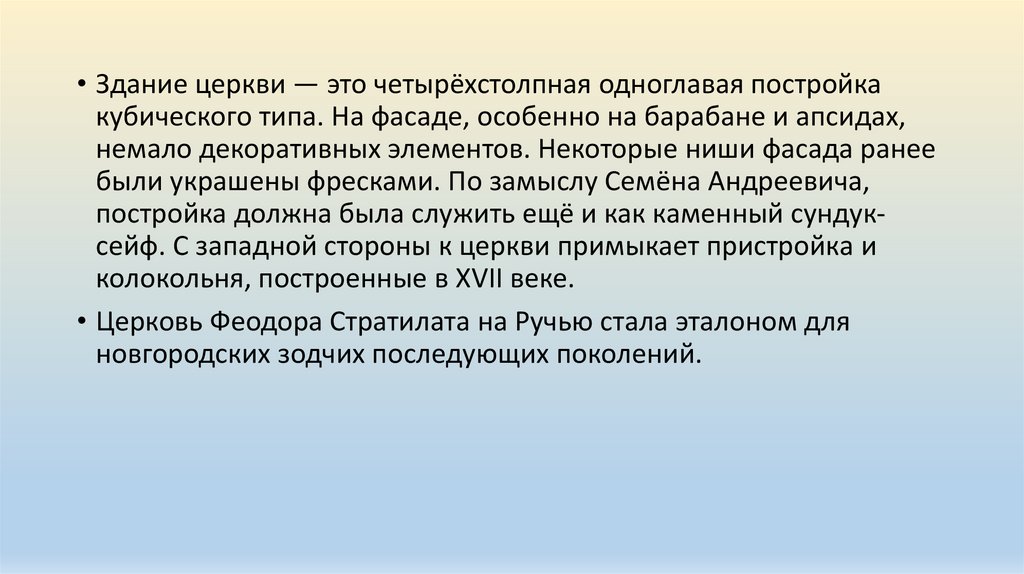 • Здание церкви — это четырёхстолпная одноглавая постройка кубического типа. На фасаде, особенно на барабане и апсидах, немало декоративных элементов. Некоторые ниши фасада ранее были украшены фресками. По замыслу Семёна Андреевича, постройка должна была служить ещё и как каменный сундук-сейф. С западной стороны к церкви примыкает пристройка и колокольня, построенные в XVII веке.

• Церковь Феодора Стратилата на Ручью стала эталоном для новгородских зодчих последующих поколений.